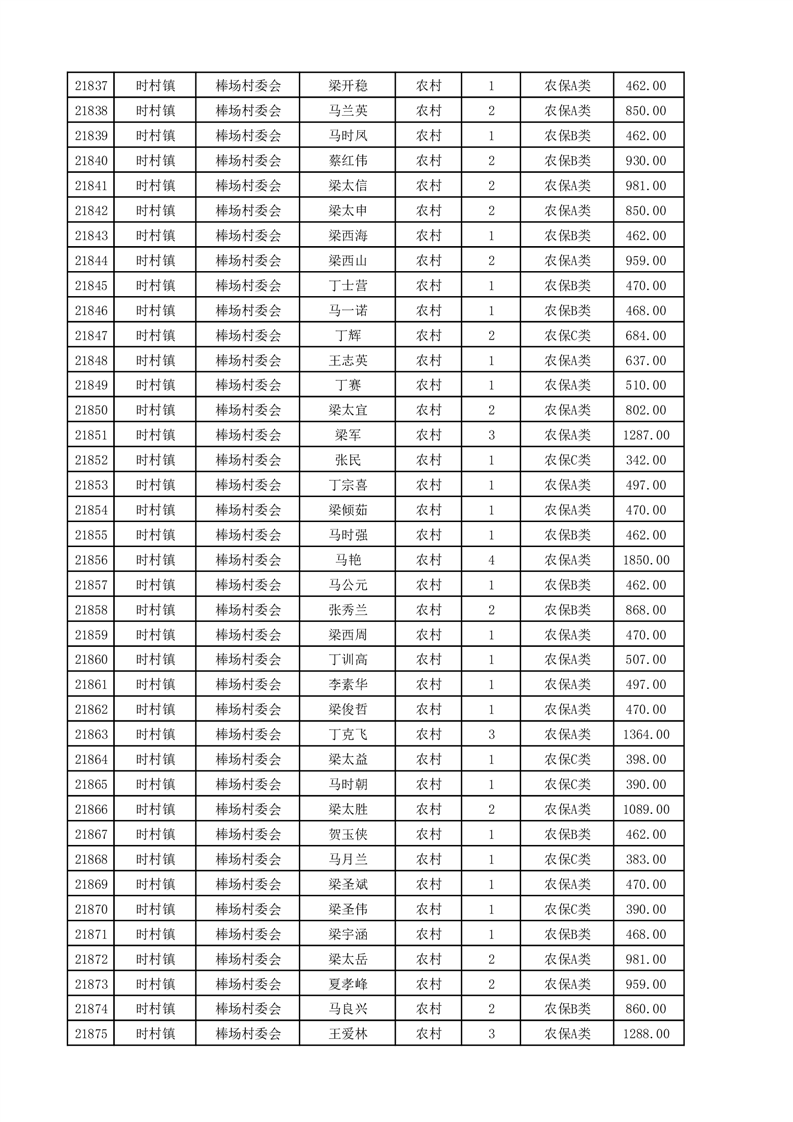 | 21837 | 时村镇 | 棒场村委会 | 梁开稳 | 农村 | 1 | 农保A类 | 462.00 |
|---|---|---|---|---|---|---|---|
| 21838 | 时村镇 | 棒场村委会 | 马兰英 | 农村 | 2 | 农保A类 | 850.00 |
| 21839 | 时村镇 | 棒场村委会 | 马时凤 | 农村 | 1 | 农保B类 | 462.00 |
| 21840 | 时村镇 | 棒场村委会 | 蔡红伟 | 农村 | 2 | 农保B类 | 930.00 |
| 21841 | 时村镇 | 棒场村委会 | 梁太信 | 农村 | 2 | 农保A类 | 981.00 |
| 21842 | 时村镇 | 棒场村委会 | 梁太申 | 农村 | 2 | 农保A类 | 850.00 |
| 21843 | 时村镇 | 棒场村委会 | 梁西海 | 农村 | 1 | 农保B类 | 462.00 |
| 21844 | 时村镇 | 棒场村委会 | 梁西山 | 农村 | 2 | 农保A类 | 959.00 |
| 21845 | 时村镇 | 棒场村委会 | 丁士营 | 农村 | 1 | 农保B类 | 470.00 |
| 21846 | 时村镇 | 棒场村委会 | 马一诺 | 农村 | 1 | 农保B类 | 468.00 |
| 21847 | 时村镇 | 棒场村委会 | 丁辉 | 农村 | 2 | 农保C类 | 684.00 |
| 21848 | 时村镇 | 棒场村委会 | 王志英 | 农村 | 1 | 农保A类 | 637.00 |
| 21849 | 时村镇 | 棒场村委会 | 丁赛 | 农村 | 1 | 农保A类 | 510.00 |
| 21850 | 时村镇 | 棒场村委会 | 梁太宜 | 农村 | 2 | 农保A类 | 802.00 |
| 21851 | 时村镇 | 棒场村委会 | 梁军 | 农村 | 3 | 农保A类 | 1287.00 |
| 21852 | 时村镇 | 棒场村委会 | 张民 | 农村 | 1 | 农保C类 | 342.00 |
| 21853 | 时村镇 | 棒场村委会 | 丁宗喜 | 农村 | 1 | 农保A类 | 497.00 |
| 21854 | 时村镇 | 棒场村委会 | 梁倾茹 | 农村 | 1 | 农保A类 | 470.00 |
| 21855 | 时村镇 | 棒场村委会 | 马时强 | 农村 | 1 | 农保B类 | 462.00 |
| 21856 | 时村镇 | 棒场村委会 | 马艳 | 农村 | 4 | 农保A类 | 1850.00 |
| 21857 | 时村镇 | 棒场村委会 | 马公元 | 农村 | 1 | 农保B类 | 462.00 |
| 21858 | 时村镇 | 棒场村委会 | 张秀兰 | 农村 | 2 | 农保B类 | 868.00 |
| 21859 | 时村镇 | 棒场村委会 | 梁西周 | 农村 | 1 | 农保A类 | 470.00 |
| 21860 | 时村镇 | 棒场村委会 | 丁训高 | 农村 | 1 | 农保A类 | 507.00 |
| 21861 | 时村镇 | 棒场村委会 | 李素华 | 农村 | 1 | 农保A类 | 497.00 |
| 21862 | 时村镇 | 棒场村委会 | 梁俊哲 | 农村 | 1 | 农保A类 | 470.00 |
| 21863 | 时村镇 | 棒场村委会 | 丁克飞 | 农村 | 3 | 农保A类 | 1364.00 |
| 21864 | 时村镇 | 棒场村委会 | 梁太益 | 农村 | 1 | 农保C类 | 398.00 |
| 21865 | 时村镇 | 棒场村委会 | 马时朝 | 农村 | 1 | 农保C类 | 390.00 |
| 21866 | 时村镇 | 棒场村委会 | 梁太胜 | 农村 | 2 | 农保A类 | 1089.00 |
| 21867 | 时村镇 | 棒场村委会 | 贺玉侠 | 农村 | 1 | 农保B类 | 462.00 |
| 21868 | 时村镇 | 棒场村委会 | 马月兰 | 农村 | 1 | 农保C类 | 383.00 |
| 21869 | 时村镇 | 棒场村委会 | 梁圣斌 | 农村 | 1 | 农保A类 | 470.00 |
| 21870 | 时村镇 | 棒场村委会 | 梁圣伟 | 农村 | 1 | 农保C类 | 390.00 |
| 21871 | 时村镇 | 棒场村委会 | 梁宇涵 | 农村 | 1 | 农保B类 | 468.00 |
| 21872 | 时村镇 | 棒场村委会 | 梁太岳 | 农村 | 2 | 农保A类 | 981.00 |
| 21873 | 时村镇 | 棒场村委会 | 夏孝峰 | 农村 | 2 | 农保A类 | 959.00 |
| 21874 | 时村镇 | 棒场村委会 | 马良兴 | 农村 | 2 | 农保B类 | 860.00 |
| 21875 | 时村镇 | 棒场村委会 | 王爱林 | 农村 | 3 | 农保A类 | 1288.00 |